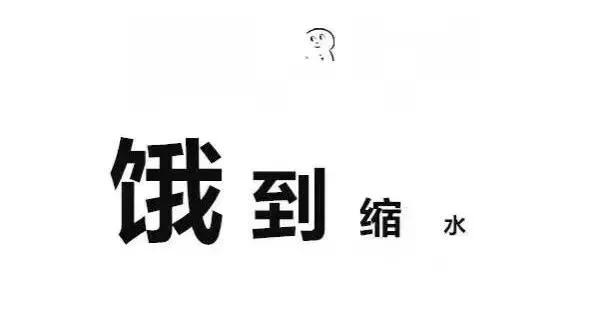 饿到缩水